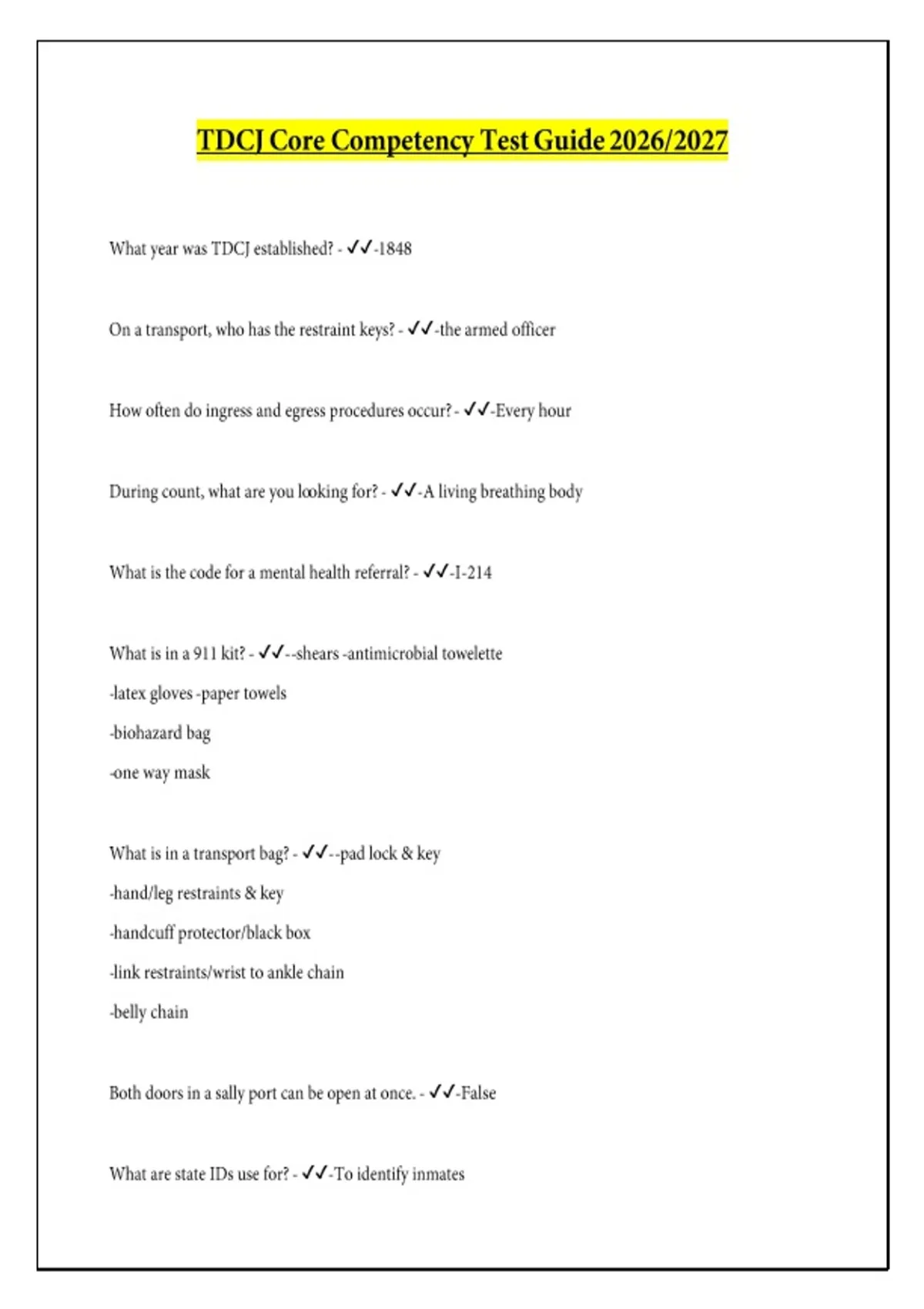 TDCJ Core Competency Test Guide 2026/2027

What year was TDCJ established? - ✓✓-1848

On a transport, who has the restraint keys? - ✓✓-the armed officer

How often do ingress and egress procedures occur? - ✓✓-Every hour

During count, what are you looking for? - ✓✓-A living breathing body

What is the code for a mental health referral? - ✓✓-I-214

What is in a 911 kit? - ✓✓--shears -antimicrobial towelette

-latex gloves -paper towels

-biohazard bag

-one way mask

What is in a transport bag? - ✓✓--pad lock & key

-hand/leg restraints & key

-handcuff protector/black box

-link restraints/wrist to ankle chain

-belly chain

Both doors in a sally port can be open at once. - ✓✓-False

What are state IDs use for? - ✓✓-To identify inmates